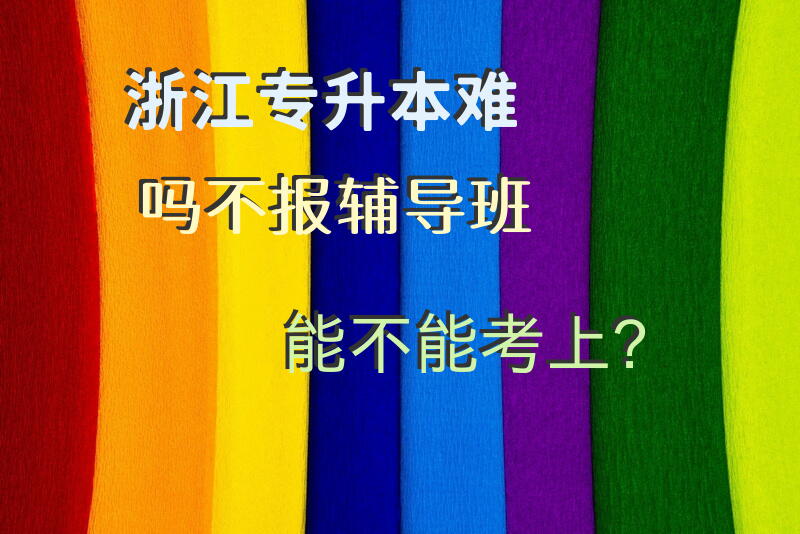 浙江专升本难
吗不报辅导班
能不能考上?